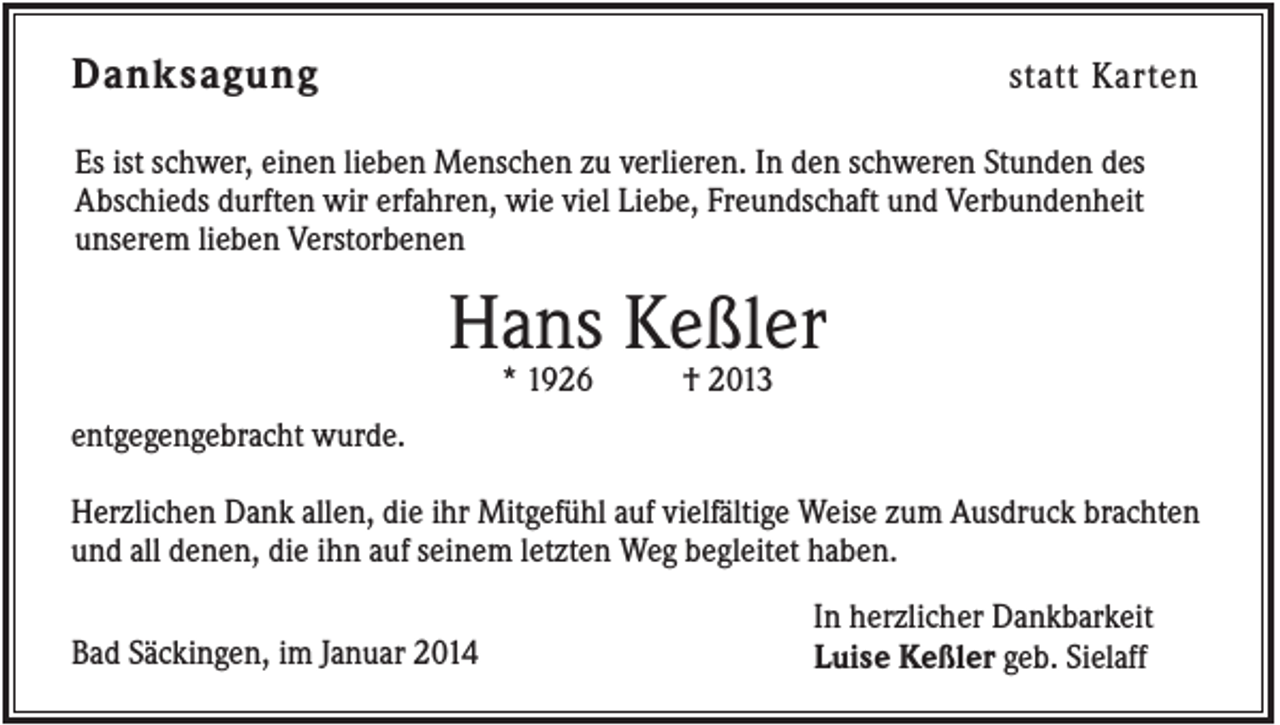 Danksagung

statt Karten

Es ist schwer, einen lieben Menschen zu verlieren. In den schweren Stunden des Abschieds durften wir erfahren, wie viel Liebe, Freundschaft und Verbundenheit unserem lieben Verstorbenen

Hans Keßler

* 1926 † 2013

entgegengebracht wurde.

Herzlichen Dank allen, die ihr Mitgefühl auf vielfältige Weise zum Ausdruck brachten und all denen, die ihn auf seinem letzten Weg begleitet haben.

Bad Säckingen, im Januar 2014

In herzlicher Dankbarkeit
Luise Keßler geb. Sielaff